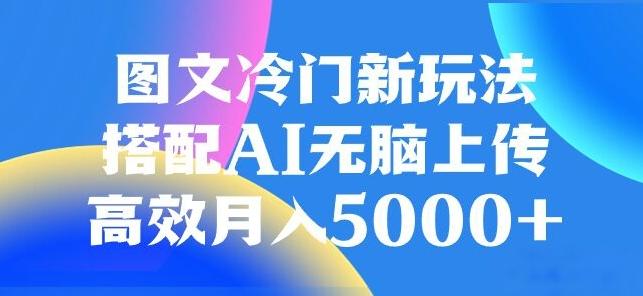 图文冷门新玩法
搭配AI无脑上传
高效月入5000+